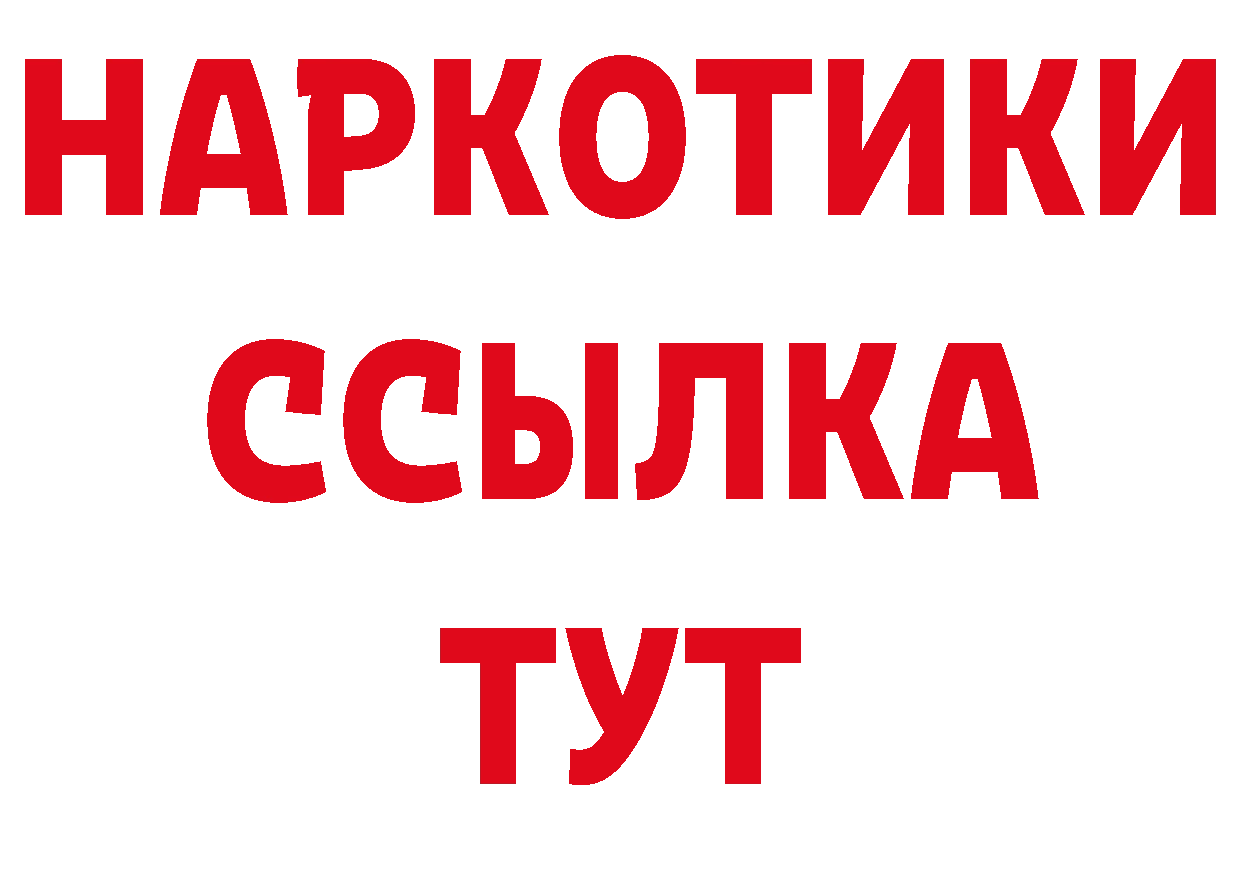 НАРКОТИКИ
ССЫЛКА
ТУТ